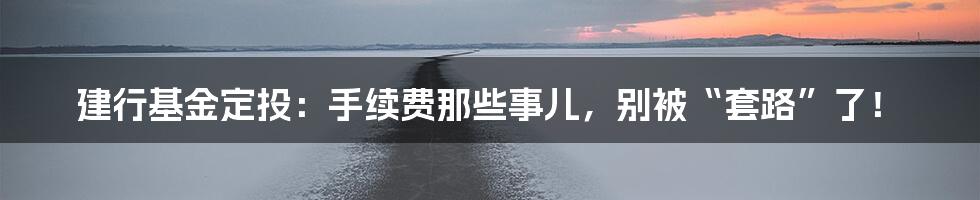 建行基金定投：手续费那些事儿，别被“套路”了！